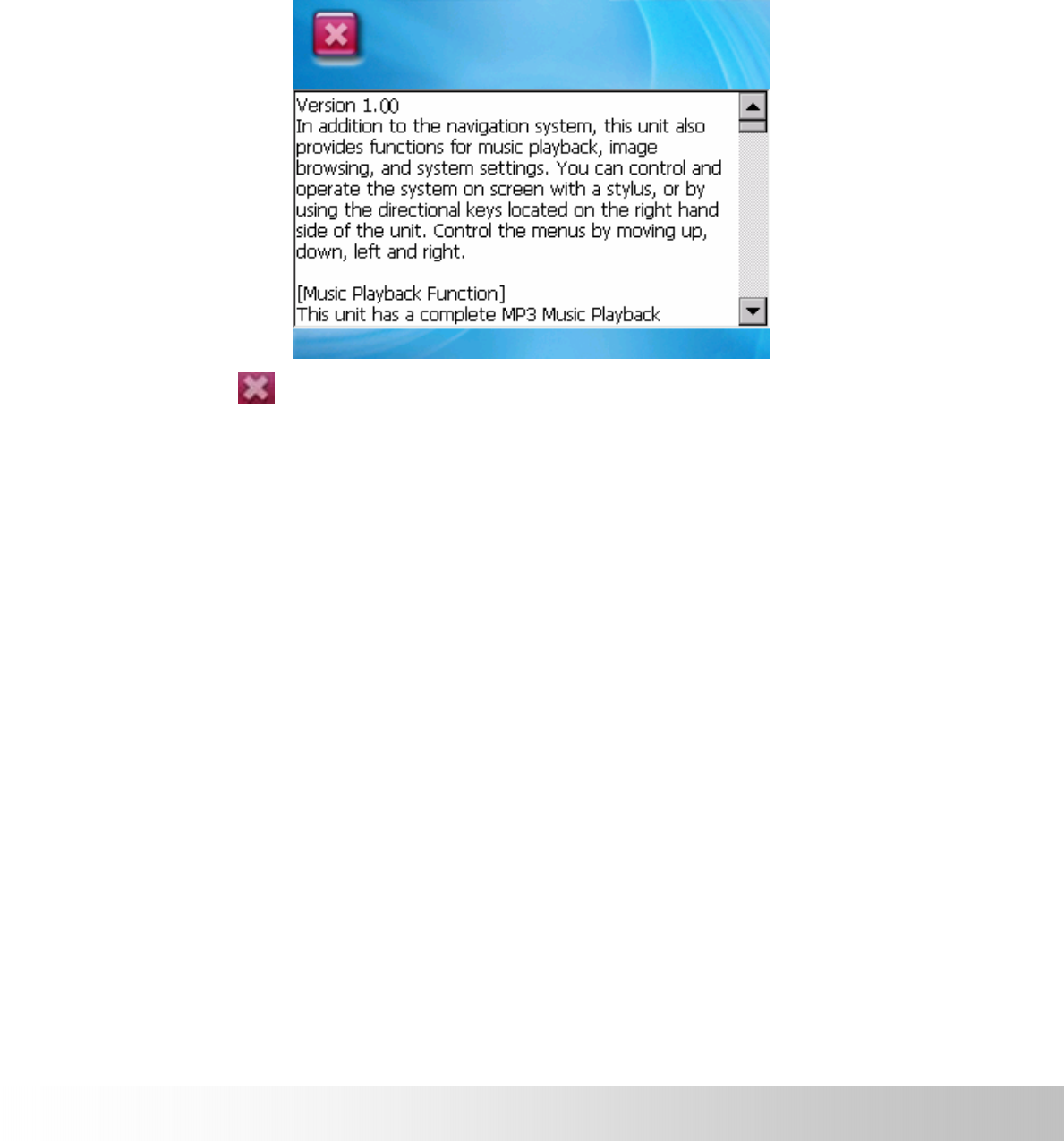 Version 1.00
In addition to the navigation system, this unit also provides functions for music playback, image browsing, and system settings. You can control and operate the system on screen with a stylus, or by using the directional keys located on the right hand side of the unit. Control the menus by moving up, down, left and right.

[Music Playback Function]
This unit has a complete MP3 Music Playback